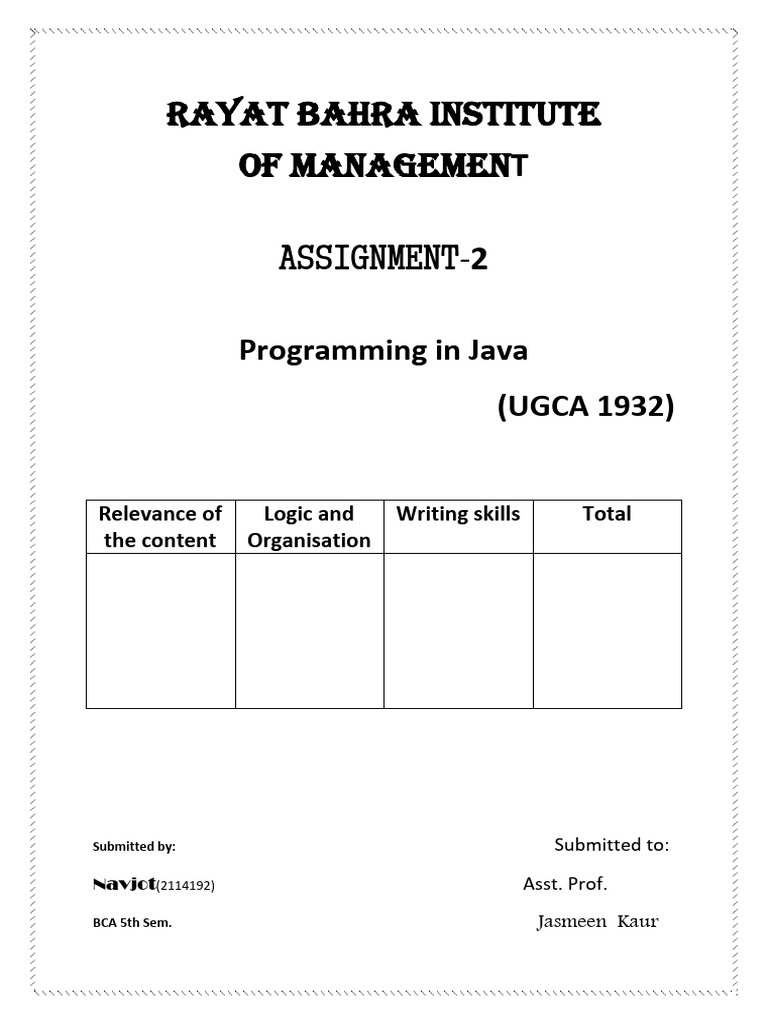 RAYAT BAHRA INSTITUTE OF MANAGEMENT

ASSIGNMENT-2

Programming in Java

(UGCA 1932)

| Relevance of the content | Logic and Organisation | Writing skills | Total |
|---|---|---|---|
| | | | |

Submitted by:

Navjot(2114192)

BCA 5th Sem.

Submitted to:

Asst. Prof.

Jasmeen Kaur